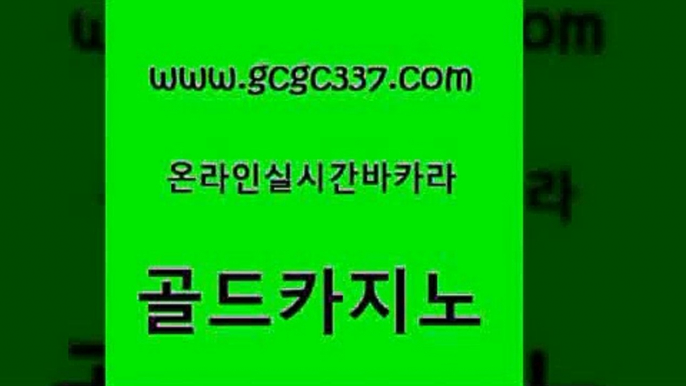 www.gcgc337.com

온라인실시간바카라

골드카지노